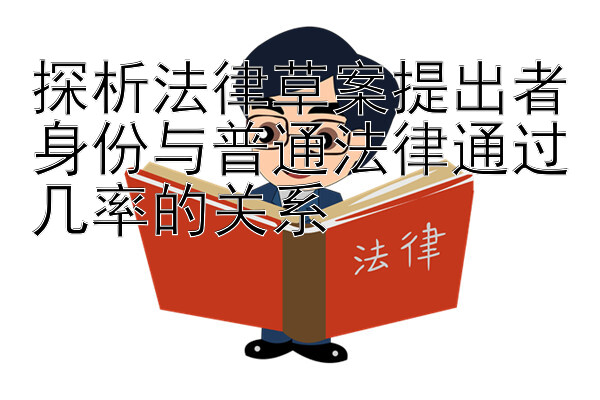 探析法律草案提出者身份与普通法律通过几率的关系

法律